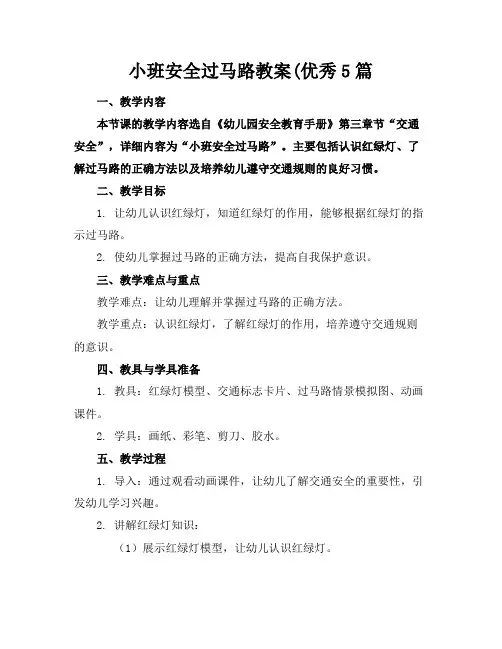 小班安全过马路教案(优秀5篇

一、教学内容

本节课的教学内容选自《幼儿园安全教育手册》第三章节“交通安全”，详细内容为“小班安全过马路”。主要包括认识红绿灯、了解过马路的正确方法以及培养幼儿遵守交通规则的良好习惯。

二、教学目标

1. 让幼儿认识红绿灯，知道红绿灯的作用，能够根据红绿灯的指示过马路。

2. 使幼儿掌握过马路的正确方法，提高自我保护意识。

三、教学难点与重点

教学难点：让幼儿理解并掌握过马路的正确方法。

教学重点：认识红绿灯，了解红绿灯的作用，培养遵守交通规则的意识。

四、教具与学具准备

1. 教具：红绿灯模型、交通标志卡片、过马路情景模拟图、动画课件。

2. 学具：画纸、彩笔、剪刀、胶水。

五、教学过程

1. 导入：通过观看动画课件，让幼儿了解交通安全的重要性，引发幼儿学习兴趣。

2. 讲解红绿灯知识：

（1）展示红绿灯模型，让幼儿认识红绿灯。